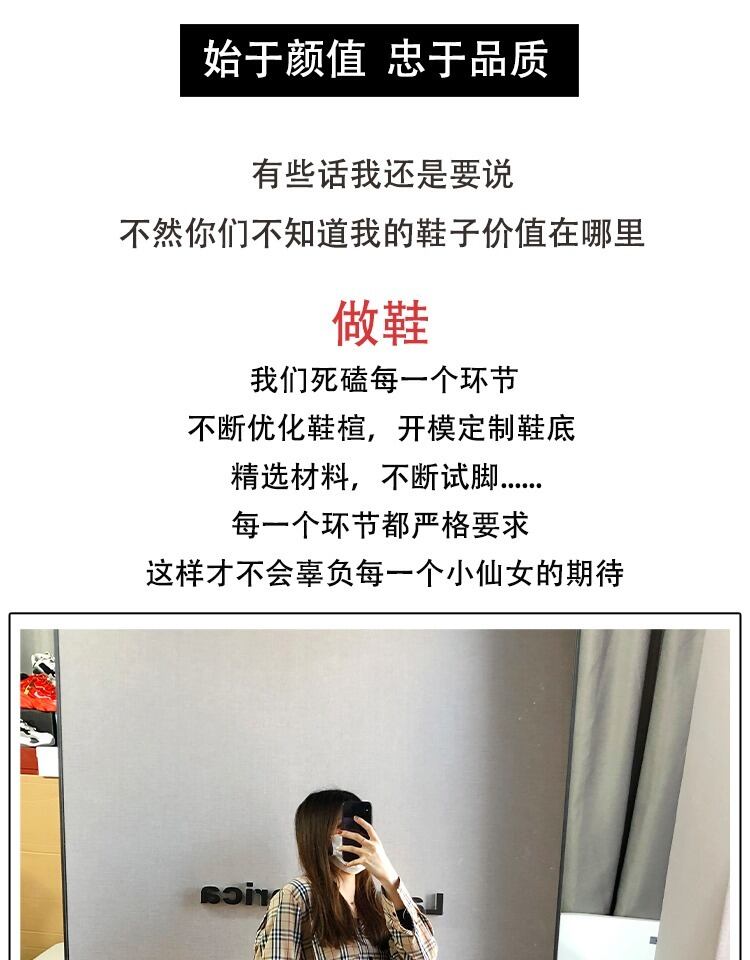 始于颜值 忠于品质

有些话我还是要说

不然你们不知道我的鞋子价值在哪里

做鞋

我们死磕每一个环节

不断优化鞋楦，开模定制鞋底

精选材料，不断试脚......

每一个环节都严格要求

这样才不会辜负每一个小仙女的期待